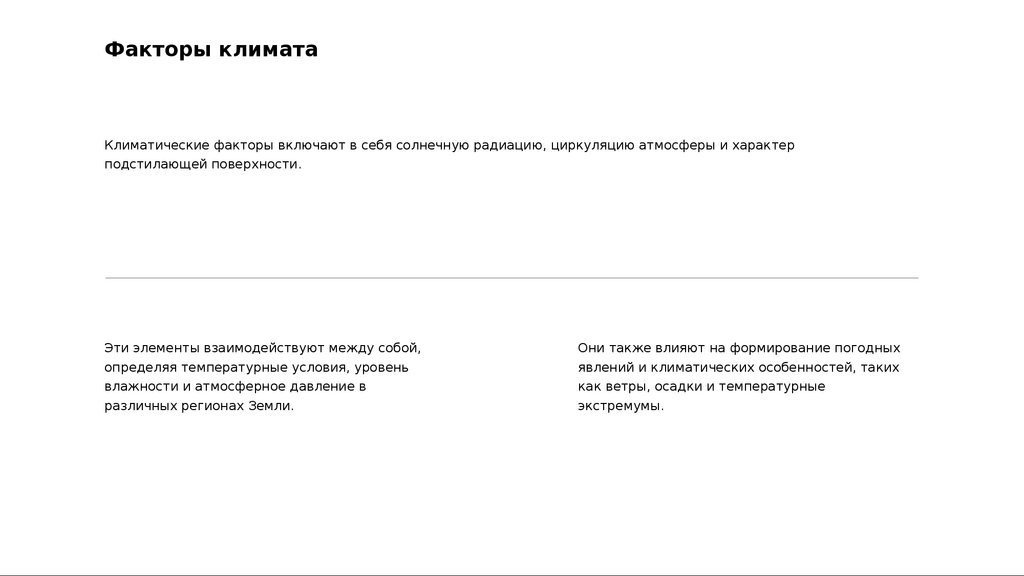 Факторы климата

Климатические факторы включают в себя солнечную радиацию, циркуляцию атмосферы и характер подстилающей поверхности.

Эти элементы взаимодействуют между собой, определяя температурные условия, уровень влажности и атмосферное давление в различных регионах Земли.

Они также влияют на формирование погодных явлений и климатических особенностей, таких как ветры, осадки и температурные экстремумы.